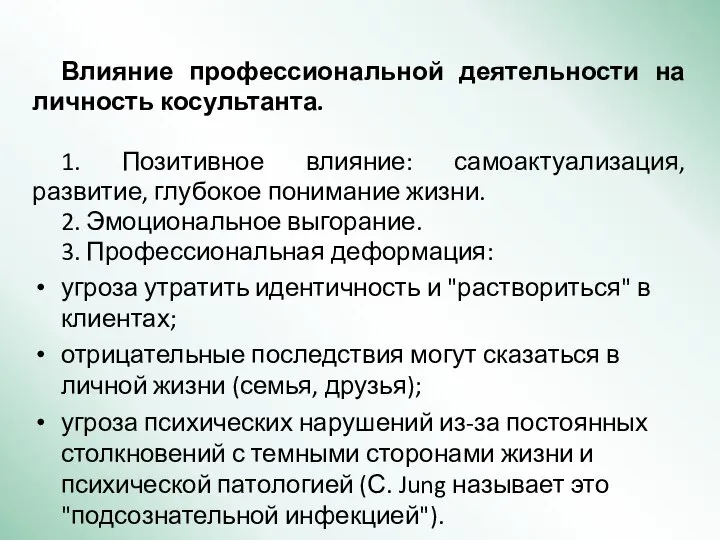 Влияние профессиональной деятельности на личность косультанта.

1. Позитивное влияние: самоактуализация, развитие, глубокое понимание жизни.
2. Эмоциональное выгорание.
3. Профессиональная деформация:

• угроза утратить идентичность и "раствориться" в клиентах;
• отрицательные последствия могут сказаться в личной жизни (семья, друзья);
• угроза психических нарушений из-за постоянных столкновений с темными сторонами жизни и психической патологией (C. Jung называет это "подсознательной инфекцией").